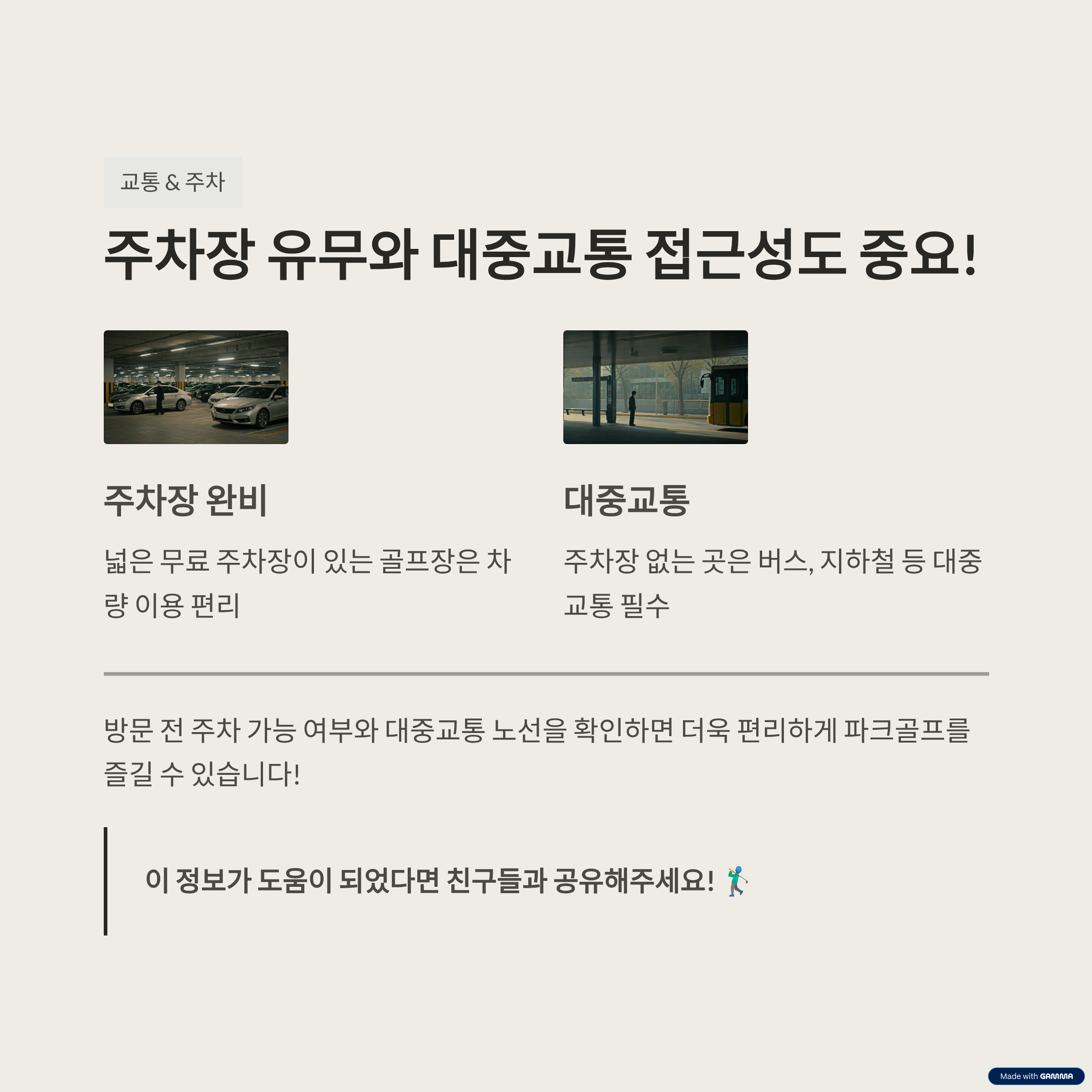 교통 & 주차

주차장 유무와 대중교통 접근성도 중요!

주차장 완비

넓은 무료 주차장이 있는 골프장은 차량 이용 편리

대중교통

주차장 없는 곳은 버스, 지하철 등 대중교통 필수

방문 전 주차 가능 여부와 대중교통 노선을 확인하면 더욱 편리하게 파크골프를 즐길 수 있습니다!

이 정보가 도움이 되었다면 친구들과 공유해주세요! 🏌️

Made with GAMMA